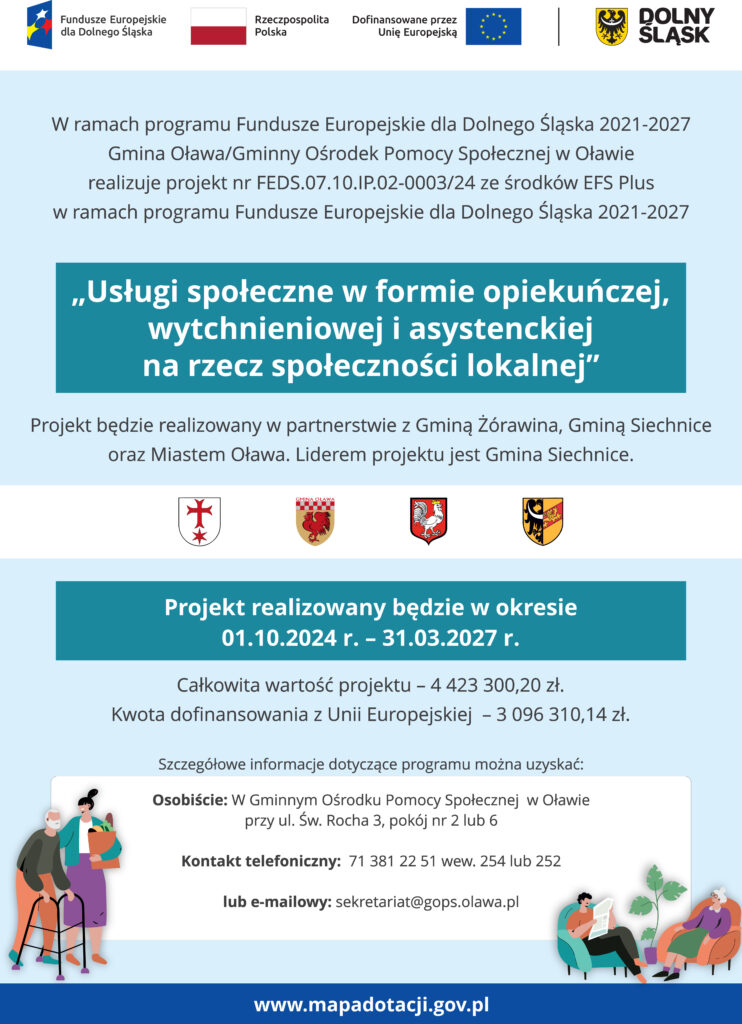 Fundusze Europejskie dla Dolnego Śląska

Rzeczpospolita Polska

Dofinansowane przez Unię Europejską

DOLNY ŚLĄSK

W ramach programu Fundusze Europejskie dla Dolnego Śląska 2021-2027 Gmina Oława/Gminny Ośrodek Pomocy Społecznej w Oławie realizuje projekt nr FEDS.07.10.IP.02-0003/24 ze środków EFS Plus w ramach programu Fundusze Europejskie dla Dolnego Śląska 2021-2027

„Usługi społeczne w formie opiekuńczej, wytchnieniowej i asystenckiej na rzecz społeczności lokalnej”

Projekt będzie realizowany w partnerstwie z Gminą Żórawina, Gminą Siechnice oraz Miastem Oława. Liderem projektu jest Gmina Siechnice.

GMINA OŁAWA

Projekt realizowany będzie w okresie 01.10.2024 r. – 31.03.2027 r.

Całkowita wartość projektu – 4 423 300,20 zł.
Kwota dofinansowania z Unii Europejskiej – 3 096 310,14 zł.

Szczegółowe informacje dotyczące programu można uzyskać:

Osobiście: W Gminnym Ośrodku Pomocy Społecznej w Oławie przy ul. Św. Rocha 3, pokój nr 2 lub 6

Kontakt telefoniczny: 71 381 22 51 wew. 254 lub 252

lub e-mailowy: sekretariat@gops.olawa.pl

www.mapadotacji.gov.pl